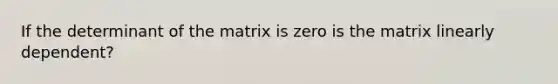 If the determinant of the matrix is zero is the matrix linearly dependent?